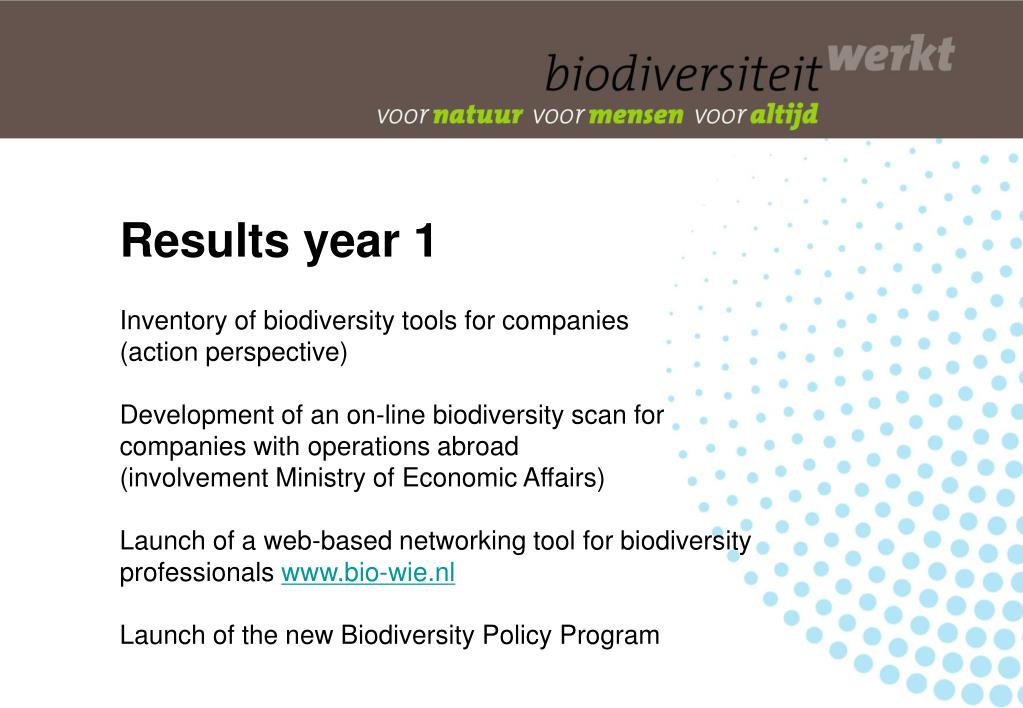 biodiversiteit werkt
voor natuur voor mensen voor altijd

Results year 1

Inventory of biodiversity tools for companies (action perspective)

Development of an on-line biodiversity scan for companies with operations abroad (involvement Ministry of Economic Affairs)

Launch of a web-based networking tool for biodiversity professionals www.bio-wie.nl

Launch of the new Biodiversity Policy Program